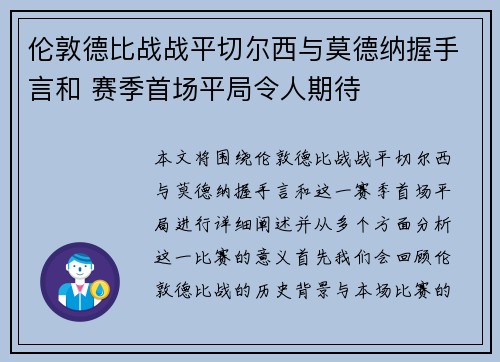 伦敦德比战战平切尔西与莫德纳握手言和 赛季首场平局令人期待

本文将围绕伦敦德比战战平切尔西与莫德纳握手言和这一赛季首场平局进行详细阐述并从多个方面分析这一比赛的意义首先我们会回顾伦敦德比战的历史背景与本场比赛的